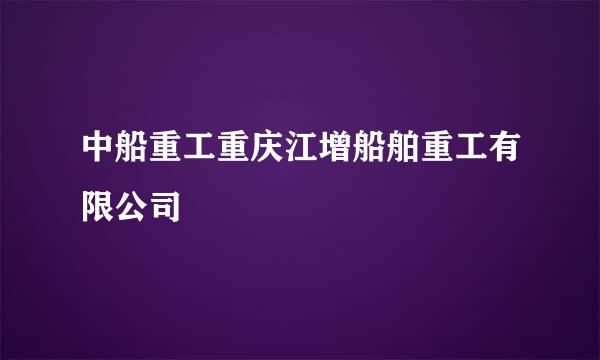 中船重工重庆江增船舶重工有限公司